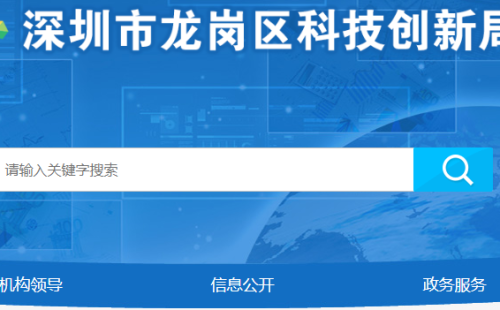 深圳市龙岗区科技创新局

请输入关键字搜索

机构领导 信息公开 政务服务